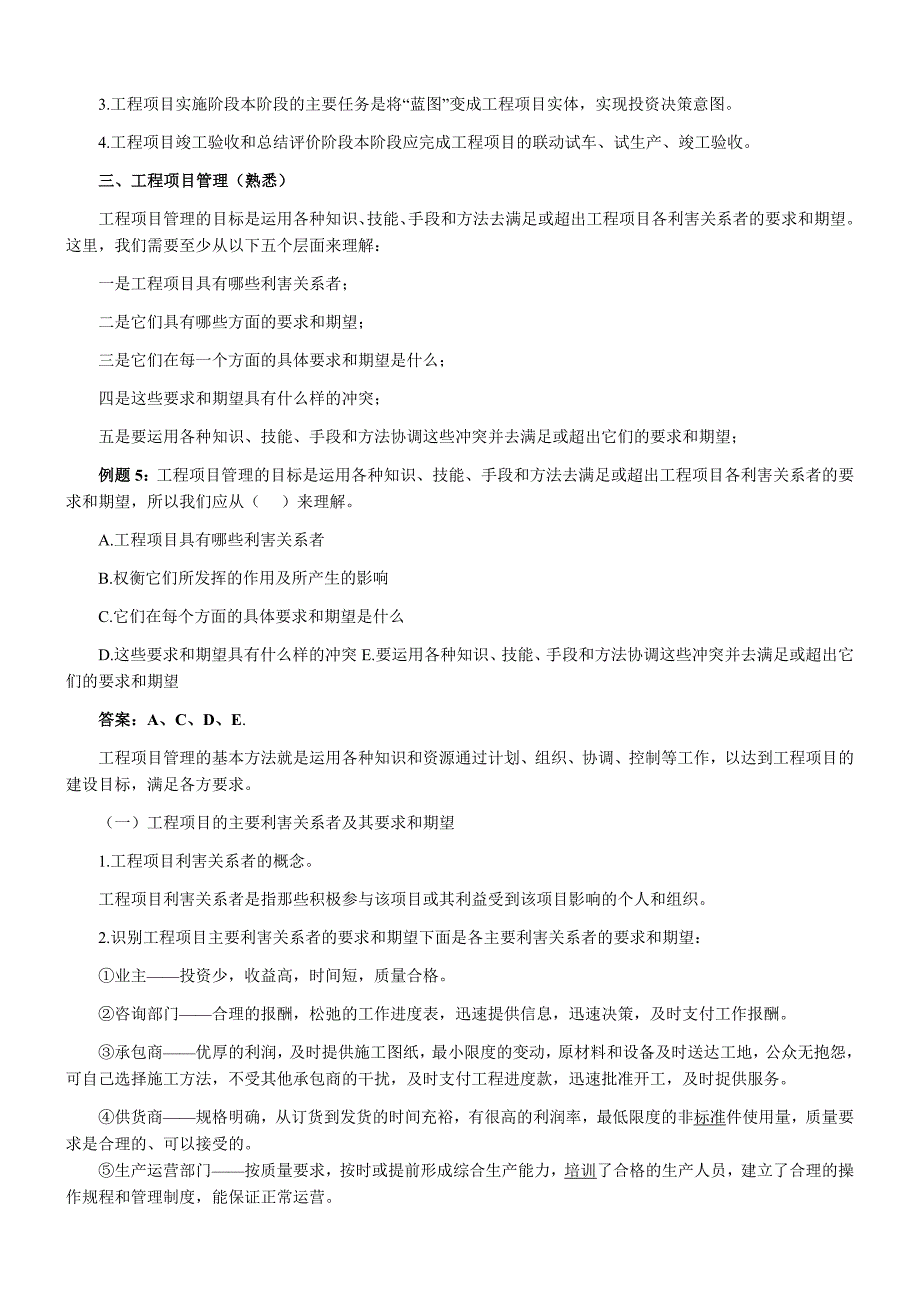 3.工程项目实施阶段本阶段的主要任务是将“蓝图”变成工程项目实体，实现投资决策意图。

4.工程项目竣工验收和总结评价阶段本阶段应完成工程项目的联动试车、试生产、竣工验收。

三、工程项目管理（熟悉）

工程项目管理的目标是运用各种知识、技能、手段和方法去满足或超出工程项目各利害关系者的要求和期望。这里，我们需要至少从以下五个层面来理解：

一是工程项目具有哪些利害关系者；

二是它们具有哪些方面的要求和期望；

三是它们在每一个方面的具体要求和期望是什么；

四是这些要求和期望具有什么样的冲突；

五是要运用各种知识、技能、手段和方法协调这些冲突并去满足或超出它们的要求和期望；

例题 5：工程项目管理的目标是运用各种知识、技能、手段和方法去满足或超出工程项目各利害关系者的要求和期望，所以我们应从（　）来理解。

A.工程项目具有哪些利害关系者

B.权衡它们所发挥的作用及所产生的影响

C.它们在每个方面的具体要求和期望是什么

D.这些要求和期望具有什么样的冲突 E.要运用各种知识、技能、手段和方法协调这些冲突并去满足或超出它们的要求和期望

答案：A、C、D、E.

工程项目管理的基本方法就是运用各种知识和资源通过计划、组织、协调、控制等工作，以达到工程项目的建设目标，满足各方要求。

（一）工程项目的主要利害关系者及其要求和期望

1.工程项目利害关系者的概念。

工程项目利害关系者是指那些积极参与该项目或其利益受到该项目影响的个人和组织。

2.识别工程项目主要利害关系者的要求和期望下面是各主要利害关系者的要求和期望：

①业主——投资少，收益高，时间短，质量合格。

②咨询部门——合理的报酬，松弛的工作进度表，迅速提供信息，迅速决策，及时支付工作报酬。

③承包商——优厚的利润，及时提供施工图纸，最小限度的变动，原材料和设备及时送达工地，公众无抱怨，可自己选择施工方法，不受其他承包商的干扰，及时支付工程进度款，迅速批准开工，及时提供服务。

④供货商——规格明确，从订货到发货的时间充裕，有很高的利润率，最低限度的非标准件使用量，质量要求是合理的、可以接受的。

⑤生产运营部门——按质量要求，按时或提前形成综合生产能力，培训了合格的生产人员，建立了合理的操作规程和管理制度，能保证正常运营。